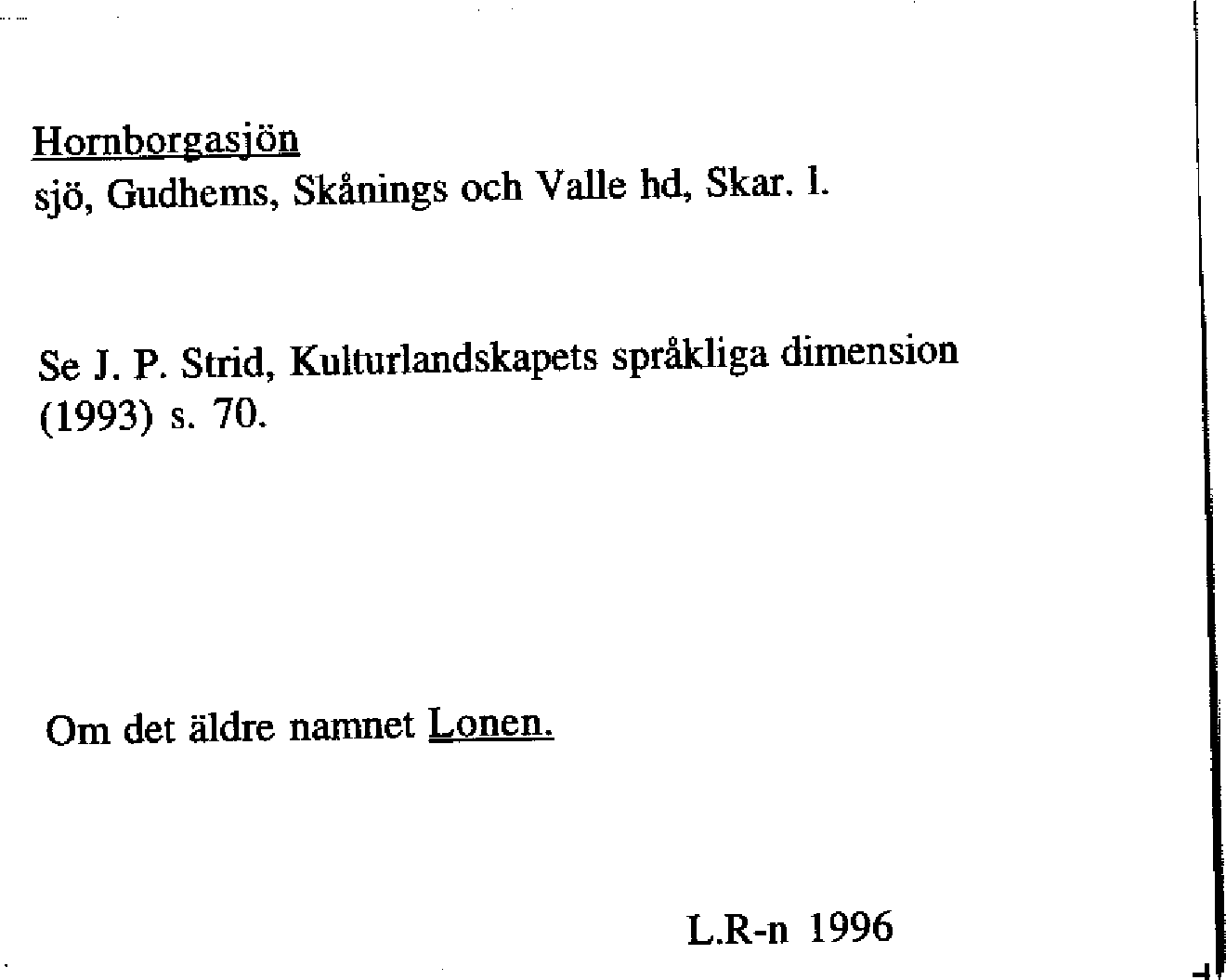 Hornborgasjön
sjö, Gudhems, Skånings och Valle hd, Skar. l.

Se J. P. Strid, Kulturlandskapets språkliga dimension (1993) s. 70.

Om det äldre namnet Lonen.

L.R-n 1996